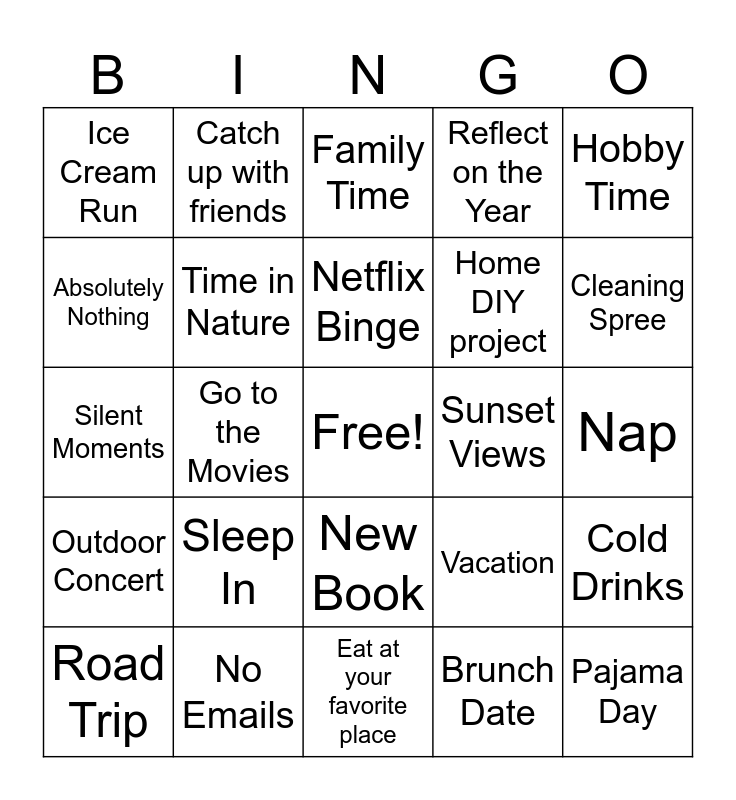 | B | I | N | G | O |
|---|---|---|---|---|
| Ice Cream Run | Catch up with friends | Family Time | Reflect on the Year | Hobby Time |
| Absolutely Nothing | Time in Nature | Netflix Binge | Home DIY project | Cleaning Spree |
| Silent Moments | Go to the Movies | Free! | Sunset Views | Nap |
| Outdoor Concert | Sleep In | New Book | Vacation | Cold Drinks |
| Road Trip | No Emails | Eat at your favorite place | Brunch Date | Pajama Day |